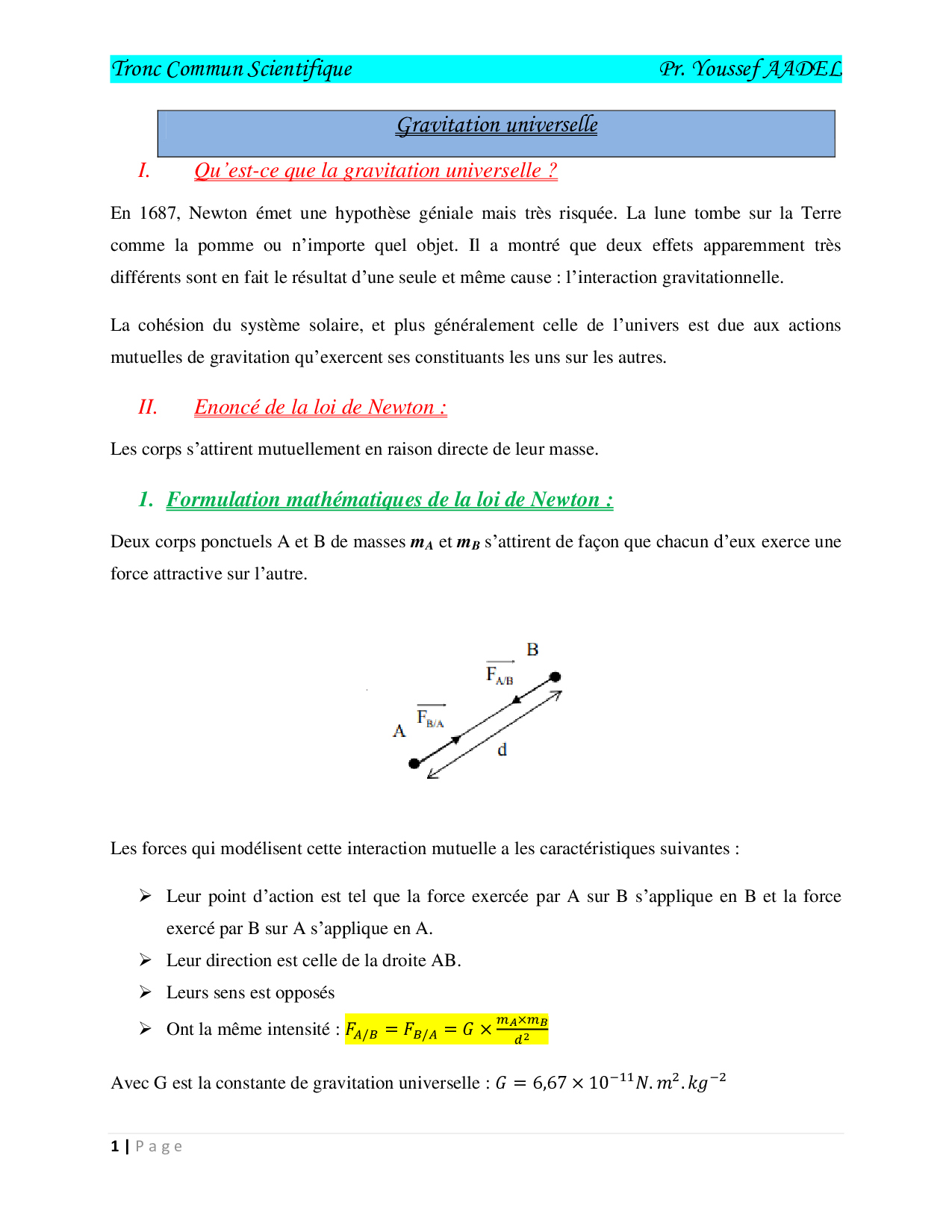 Tronc Commun Scientifique Pr. Youssef AADEL

Gravitation universelle

I. Qu'est-ce que la gravitation universelle ?

En 1687, Newton émet une hypothèse géniale mais très risquée. La lune tombe sur la Terre comme la pomme ou n'importe quel objet. Il a montré que deux effets apparemment très différents sont en fait le résultat d'une seule et même cause : l'interaction gravitationnelle.

La cohésion du système solaire, et plus généralement celle de l'univers est due aux actions mutuelles de gravitation qu'exercent ses constituants les uns sur les autres.

II. Enoncé de la loi de Newton :

Les corps s'attirent mutuellement en raison directe de leur masse.

1. Formulation mathématiques de la loi de Newton :

Deux corps ponctuels A et B de masses $m_A$ et $m_B$ s'attirent de façon que chacun d'eux exerce une force attractive sur l'autre.

B
$\overrightarrow{F_{A/B}}$
$\overrightarrow{F_{B/A}}$
A
d

Les forces qui modélisent cette interaction mutuelle a les caractéristiques suivantes :

➢ Leur point d'action est tel que la force exercée par A sur B s'applique en B et la force exercé par B sur A s'applique en A.
➢ Leur direction est celle de la droite AB.
➢ Leurs sens est opposés
➢ Ont la même intensité : $F_{A/B} = F_{B/A} = G \times \frac{m_A \times m_B}{d^2}$

Avec G est la constante de gravitation universelle : $G = 6,67 \times 10^{-11} N.m^2.kg^{-2}$

1 | Page